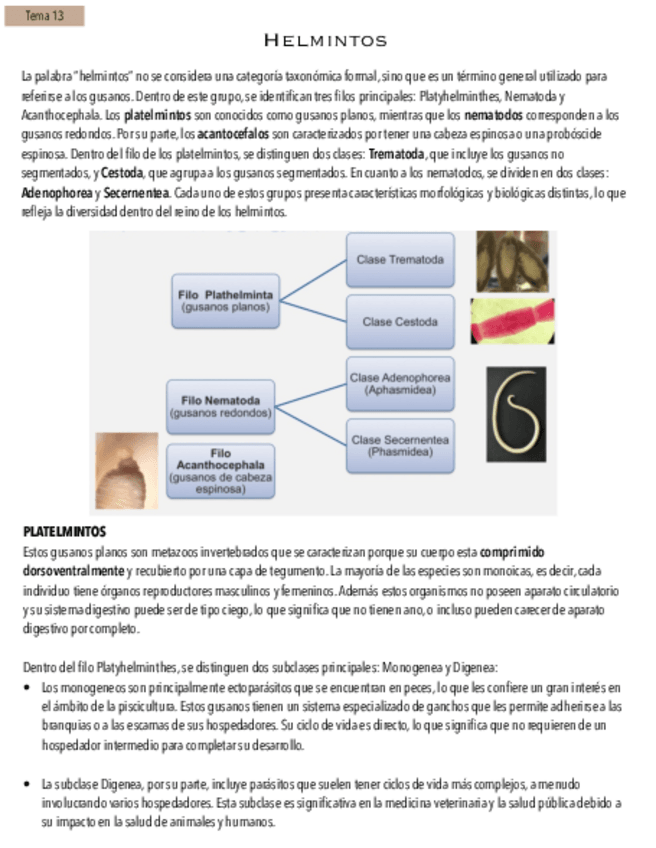 Tema 13

HELMINTOS

La palabra "helmintos" no se considera una categoría taxonómica formal, sino que es un término general utilizado para referirse a los gusanos. Dentro de este grupo, se identifican tres filos principales: Platyhelminthes, Nematoda y Acanthocephala. Los platelmintos son conocidos como gusanos planos, mientras que los nematodos corresponden a los gusanos redondos. Por su parte, los acantocefalos son caracterizados por tener una cabeza espinosa o una probóscide espinosa. Dentro del filo de los platelmintos, se distinguen dos clases: Trematoda, que incluye los gusanos no segmentados, y Cestoda, que agrupa a los gusanos segmentados. En cuanto a los nematodos, se dividen en dos clases: Adenophorea y Secernentea. Cada uno de estos grupos presenta características morfológicas y biológicas distintas, lo que refleja la diversidad dentro del reino de los helmintos.

Filo Plathelminta (gusanos planos)
Clase Trematoda
Clase Cestoda
Filo Nematoda (gusanos redondos)
Clase Adenophorea (Aphasmidea)
Clase Secernentea (Phasmidea)
Filo Acanthocephala (gusanos de cabeza espinosa)

PLATELMINTOS
Estos gusanos planos son metazoos invertebrados que se caracterizan porque su cuerpo esta comprimido dorsoventralmente y recubierto por una capa de tegumento. La mayoría de las especies son monoicas, es decir, cada individuo tiene órganos reproductores masculinos y femeninos. Además estos organismos no poseen aparato circulatorio y su sistema digestivo puede ser de tipo ciego, lo que significa que no tienen ano, o incluso pueden carecer de aparato digestivo por completo.

Dentro del filo Platyhelminthes, se distinguen dos subclases principales: Monogenea y Digenea:
• Los monogeneos son principalmente ectoparásitos que se encuentran en peces, lo que les confiere un gran interés en el ámbito de la piscicultura. Estos gusanos tienen un sistema especializado de ganchos que les permite adherirse a las branquias o a las escamas de sus hospedadores. Su ciclo de vida es directo, lo que significa que no requieren de un hospedador intermedio para completar su desarrollo.

• La subclase Digenea, por su parte, incluye parásitos que suelen tener ciclos de vida más complejos, a menudo involucrando varios hospedadores. Esta subclase es significativa en la medicina veterinaria y la salud pública debido a su impacto en la salud de animales y humanos.